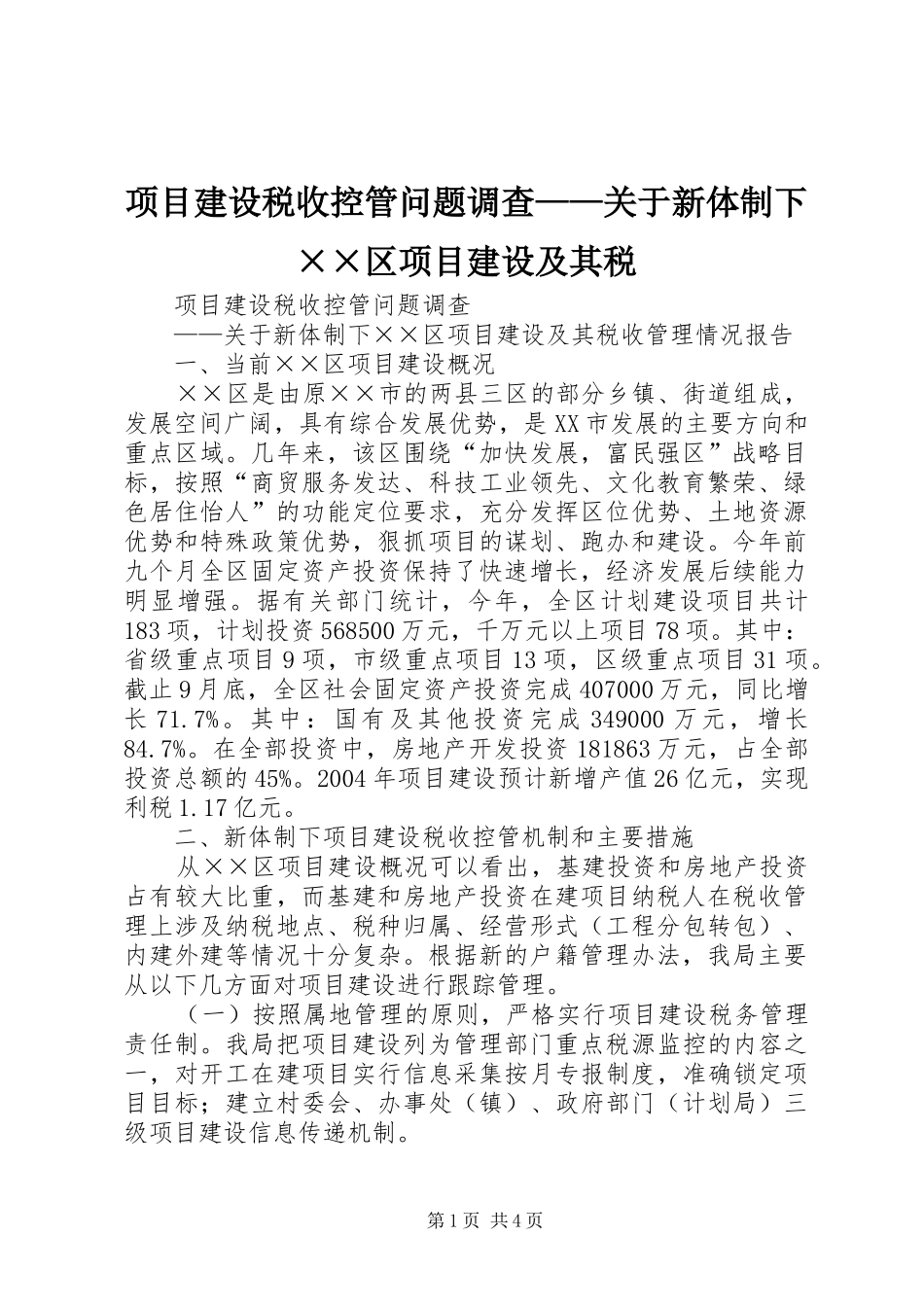 项目建设税收控管问题调查——关于新体制下××区项目建设及其税

项目建设税收控管问题调查

——关于新体制下××区项目建设及其税收管理情况报告

一、当前××区项目建设概况

××区是由原××市的两县三区的部分乡镇、街道组成，发展空间广阔，具有综合发展优势，是XX市发展的主要方向和重点区域。几年来，该区围绕“加快发展，富民强区”战略目标，按照“商贸服务发达、科技工业领先、文化教育繁荣、绿色居住怡人”的功能定位要求，充分发挥区位优势、土地资源优势和特殊政策优势，狠抓项目的谋划、跑办和建设。今年前九个月全区固定资产投资保持了快速增长，经济发展后续能力明显增强。据有关部门统计，今年，全区计划建设项目共计183项，计划投资568500万元，千万元以上项目78项。其中：省级重点项目9项，市级重点项目13项，区级重点项目31项。截止9月底，全区社会固定资产投资完成407000万元，同比增长71.7%。其中：国有及其他投资完成349000万元，增长84.7%。在全部投资中，房地产开发投资181863万元，占全部投资总额的45%。2004年项目建设预计新增产值26亿元，实现利税1.17亿元。

二、新体制下项目建设税收控管机制和主要措施

从××区项目建设概况可以看出，基建投资和房地产投资占有较大比重，而基建和房地产投资在建项目纳税人在税收管理上涉及纳税地点、税种归属、经营形式（工程分包转包）、内建外建等情况十分复杂。根据新的户籍管理办法，我局主要从以下几方面对项目建设进行跟踪管理。

（一）按照属地管理的原则，严格实行项目建设税务管理责任制。我局把项目建设列为管理部门重点税源监控的内容之一，对开工在建项目实行信息采集按月专报制度，准确锁定项目目标；建立村委会、办事处（镇）、政府部门（计划局）三级项目建设信息传递机制。

第1页 共4页